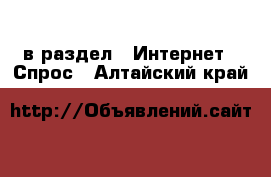 в раздел Интернет
Спрос Алтайский край

http://Объявлений.сайт